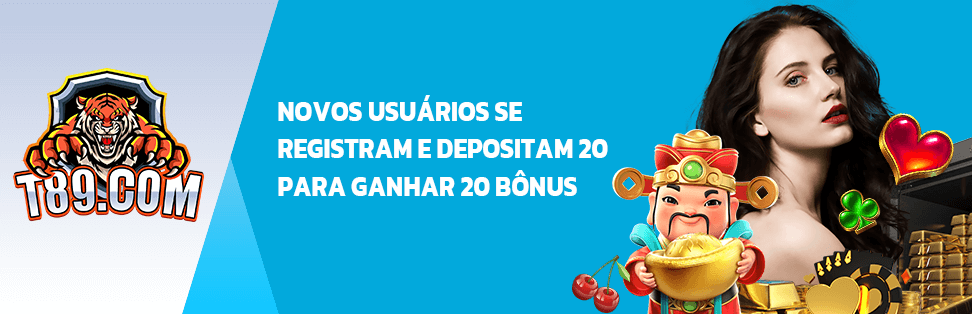 T89.COM

NOVOS USUÁRIOS SE REGISTRAM E DEPOSITAM 20 PARA GANHAR 20 BÔNUS